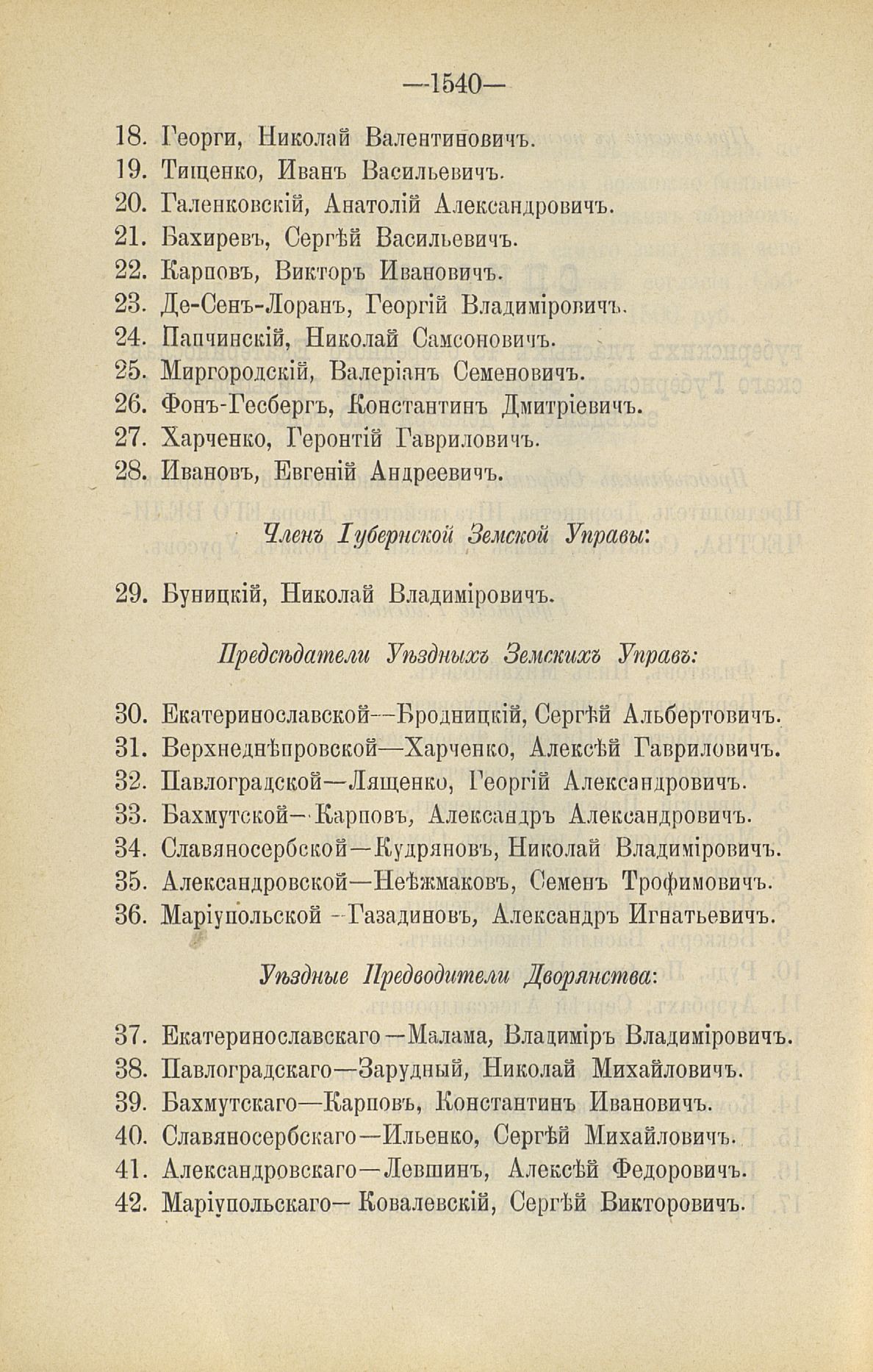 —1540—

18. Георги, Николай Валентиновичъ.
19. Тищенко, Иванъ Васильевичъ.
20. Галенковскій, Анатолій Александровичъ.
21. Бахиревъ, Сергѣй Васильевичъ.
22. Карповъ, Викторъ Ивановичъ.
23. Де-Сенъ-Лоранъ, Георгій Владиміровичъ.
24. Папчинскій, Николай Самсоновичъ.
25. Миргородскій, Валеріанъ Семеновичъ.
26. Фонъ-Гесбергъ, Константинъ Дмитріевичъ.
27. Харченко, Геронтій Гавриловичъ.
28. Ивановъ, Евгеній Андреевичъ.

Членъ Губернской Земской Управы:

29. Буницкій, Николай Владиміровичъ.

Предсѣдатели Уѣздныхъ Земскихъ Управъ:

30. Екатеринославской—Бродницкій, Сергѣй Альбертовичъ.
31. Верхнеднѣпровской—Харченко, Алексѣй Гавриловичъ.
32. Павлоградской—Лященко, Георгій Александровичъ.
33. Бахмутской—Карповъ, Александръ Александровичъ.
34. Славяносербской—Кудряновъ, Николай Владиміровичъ.
35. Александровской—Неѣжмаковъ, Семенъ Трофимовичъ.
36. Маріупольской—Газадиновъ, Александръ Игнатьевичъ.

Уѣздные Предводители Дворянства:

37. Екатеринославскаго—Малама, Владиміръ Владиміровичъ.
38. Павлоградскаго—Зарудный, Николай Михайловичъ.
39. Бахмутскаго—Карповъ, Константинъ Ивановичъ.
40. Славяносербскаго—Ильенко, Сергѣй Михайловичъ.
41. Александровскаго—Левшинъ, Алексѣй Федоровичъ.
42. Маріупольскаго—Ковалевскій, Сергѣй Викторовичъ.